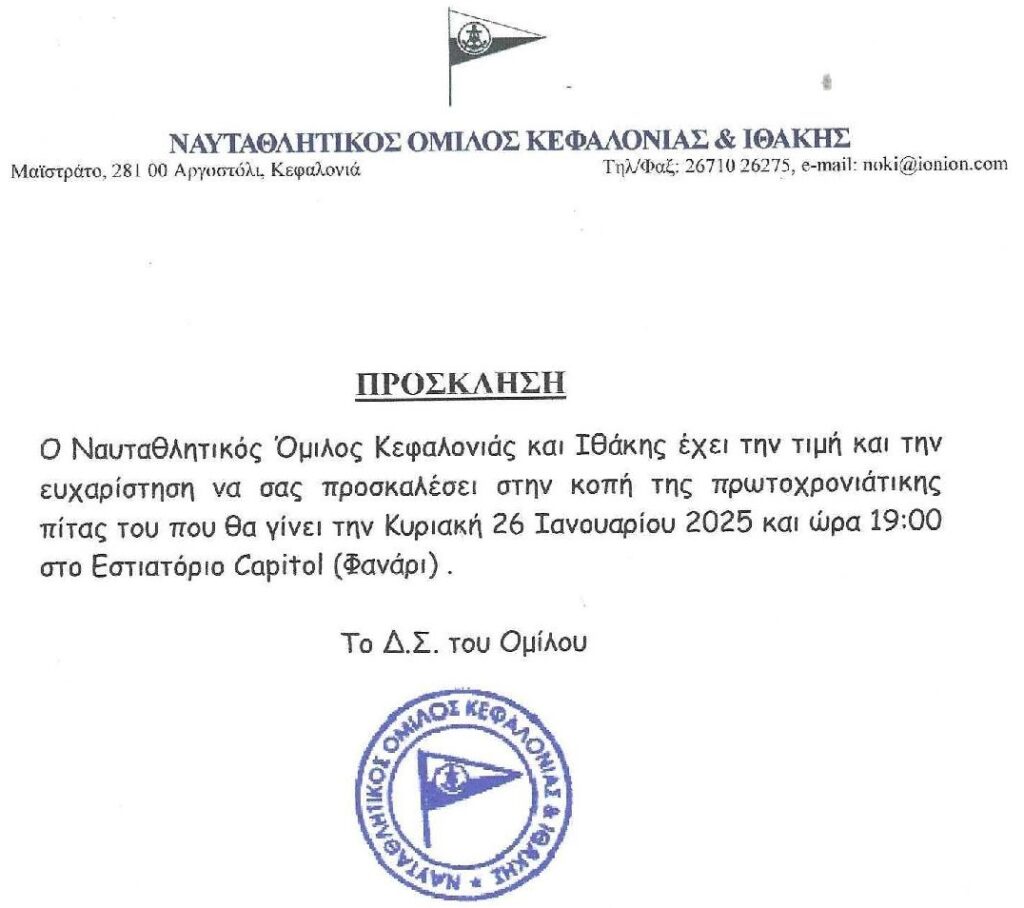 ΝΑΥΤΑΘΛΗΤΙΚΟΣ ΟΜΙΛΟΣ ΚΕΦΑΛΟΝΙΑΣ & ΙΘΑΚΗΣ
Μαϊστράτο, 281 00 Αργοστόλι, Κεφαλονιά
Τηλ/Φαξ: 26710 26275, e-mail: noki@ionion.com

ΠΡΟΣΚΛΗΣΗ

Ο Ναυταθλητικός Όμιλος Κεφαλονιάς και Ιθάκης έχει την τιμή και την ευχαρίστηση να σας προσκαλέσει στην κοπή της πρωτοχρονιάτικης πίτας του που θα γίνει την Κυριακή 26 Ιανουαρίου 2025 και ώρα 19:00 στο Εστιατόριο Capitol (Φανάρι) .

Το Δ.Σ. του Ομίλου

ΝΑΥΤΑΘΛΗΤΙΚΟΣ ΟΜΙΛΟΣ ΚΕΦΑΛΟΝΙΑΣ & ΙΘΑΚΗΣ